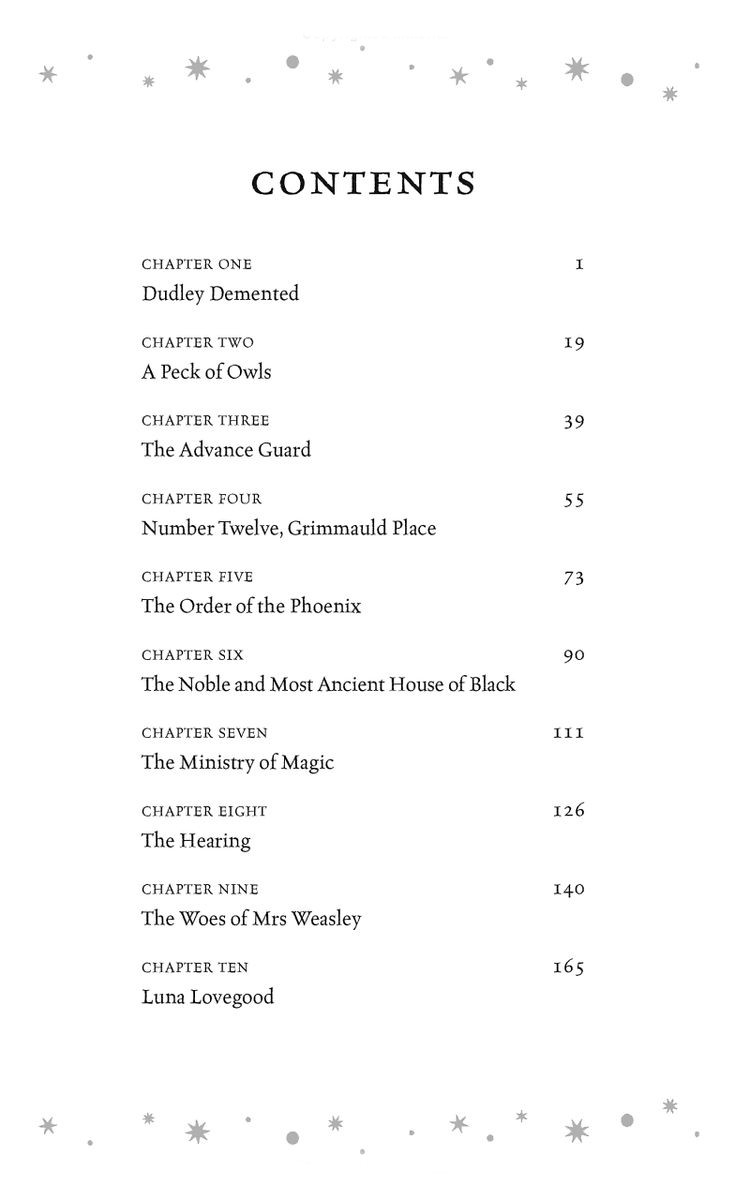 CONTENTS

CHAPTER ONE 1
Dudley Demented

CHAPTER TWO 19
A Peck of Owls

CHAPTER THREE 39
The Advance Guard

CHAPTER FOUR 55
Number Twelve, Grimmauld Place

CHAPTER FIVE 73
The Order of the Phoenix

CHAPTER SIX 90
The Noble and Most Ancient House of Black

CHAPTER SEVEN 111
The Ministry of Magic

CHAPTER EIGHT 126
The Hearing

CHAPTER NINE 140
The Woes of Mrs Weasley

CHAPTER TEN 165
Luna Lovegood